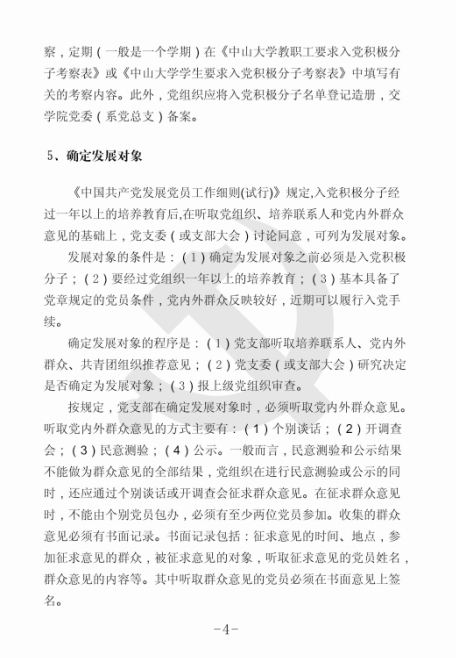 察，定期（一般是一个学期）在《中山大学教职工要求入党积极分子考察表》或《中山大学学生要求入党积极分子考察表》中填写有关的考察内容。此外，党组织应将入党积极分子名单登记造册，交学院党委（系党总支）备案。

5、确定发展对象

《中国共产党发展党员工作细则(试行)》规定,入党积极分子经过一年以上的培养教育后,在听取党组织、培养联系人和党内外群众意见的基础上，党支委（或支部大会）讨论同意，可列为发展对象。

发展对象的条件是：（1）确定为发展对象之前必须是入党积极分子；（2）要经过党组织一年以上的培养教育；（3）基本具备了党章规定的党员条件，党内外群众反映较好，近期可以履行入党手续。

确定发展对象的程序是：（1）党支部听取培养联系人、党内外群众、共青团组织推荐意见；（2）党支委（或支部大会）研究决定是否确定为发展对象；（3）报上级党组织审查。

按规定，党支部在确定发展对象时，必须听取党内外群众意见。听取党内外群众意见的方式主要有：（1）个别谈话；（2）开调查会；（3）民意测验；（4）公示。一般而言，民意测验和公示结果不能做为群众意见的全部结果，党组织在进行民意测验或公示的同时，还应通过个别谈话或开调查会征求群众意见。在征求群众意见时，不能由个别党员包办，必须有至少两位党员参加。收集的群众意见必须有书面记录。书面记录包括：征求意见的时间、地点，参加征求意见的群众，被征求意见的对象，听取征求意见的党员姓名，群众意见的内容等。其中听取群众意见的党员必须在书面意见上签名。

-4-